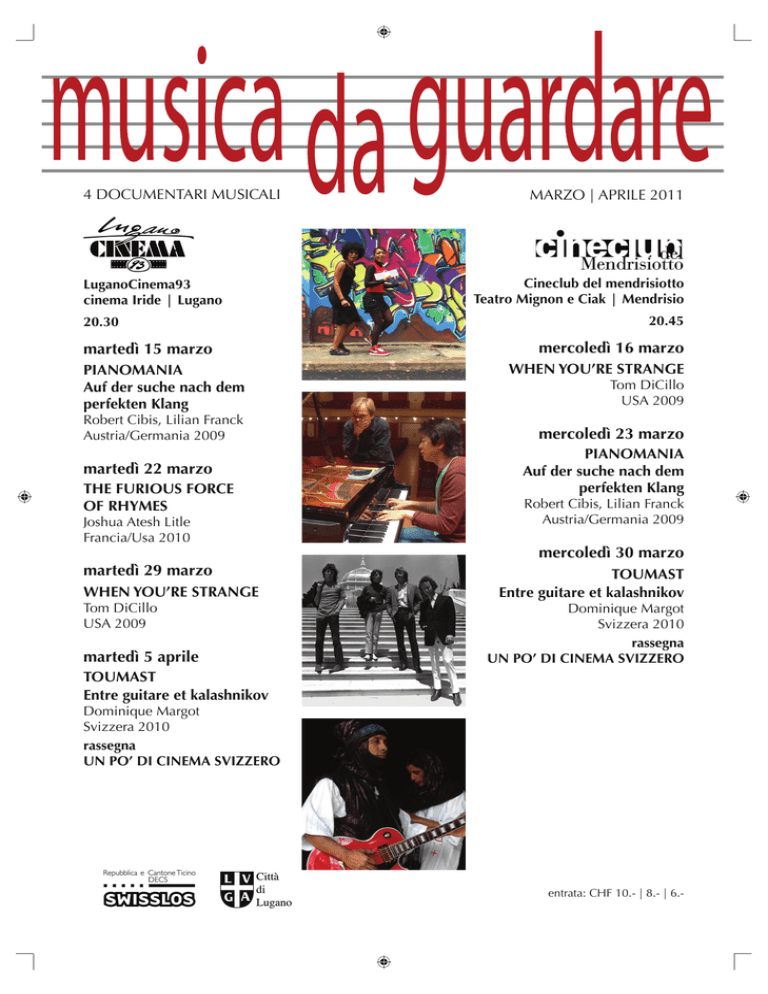 musica da guardare

4 DOCUMENTARI MUSICALI

MARZO | APRILE 2011

Lugano CINEMA 93

LuganoCinema93
cinema Iride | Lugano

20.30

martedì 15 marzo
PIANOMANIA
Auf der suche nach dem perfekten Klang
Robert Cibis, Lilian Franck
Austria/Germania 2009

martedì 22 marzo
THE FURIOUS FORCE OF RHYMES
Joshua Atesh Litle
Francia/Usa 2010

martedì 29 marzo
WHEN YOU'RE STRANGE
Tom DiCillo
USA 2009

martedì 5 aprile
TOUMAST
Entre guitare et kalashnikov
Dominique Margot
Svizzera 2010
rassegna
UN PO' DI CINEMA SVIZZERO

cineclub del Mendrisiotto

Cineclub del mendrisiotto
Teatro Mignon e Ciak | Mendrisio

20.45

mercoledì 16 marzo
WHEN YOU'RE STRANGE
Tom DiCillo
USA 2009

mercoledì 23 marzo
PIANOMANIA
Auf der suche nach dem perfekten Klang
Robert Cibis, Lilian Franck
Austria/Germania 2009

mercoledì 30 marzo
TOUMAST
Entre guitare et kalashnikov
Dominique Margot
Svizzera 2010
rassegna
UN PO' DI CINEMA SVIZZERO

Repubblica e Cantone Ticino
DECS
SWISSLOS

L V
G A
Città di Lugano

entrata: CHF 10.- | 8.- | 6.-